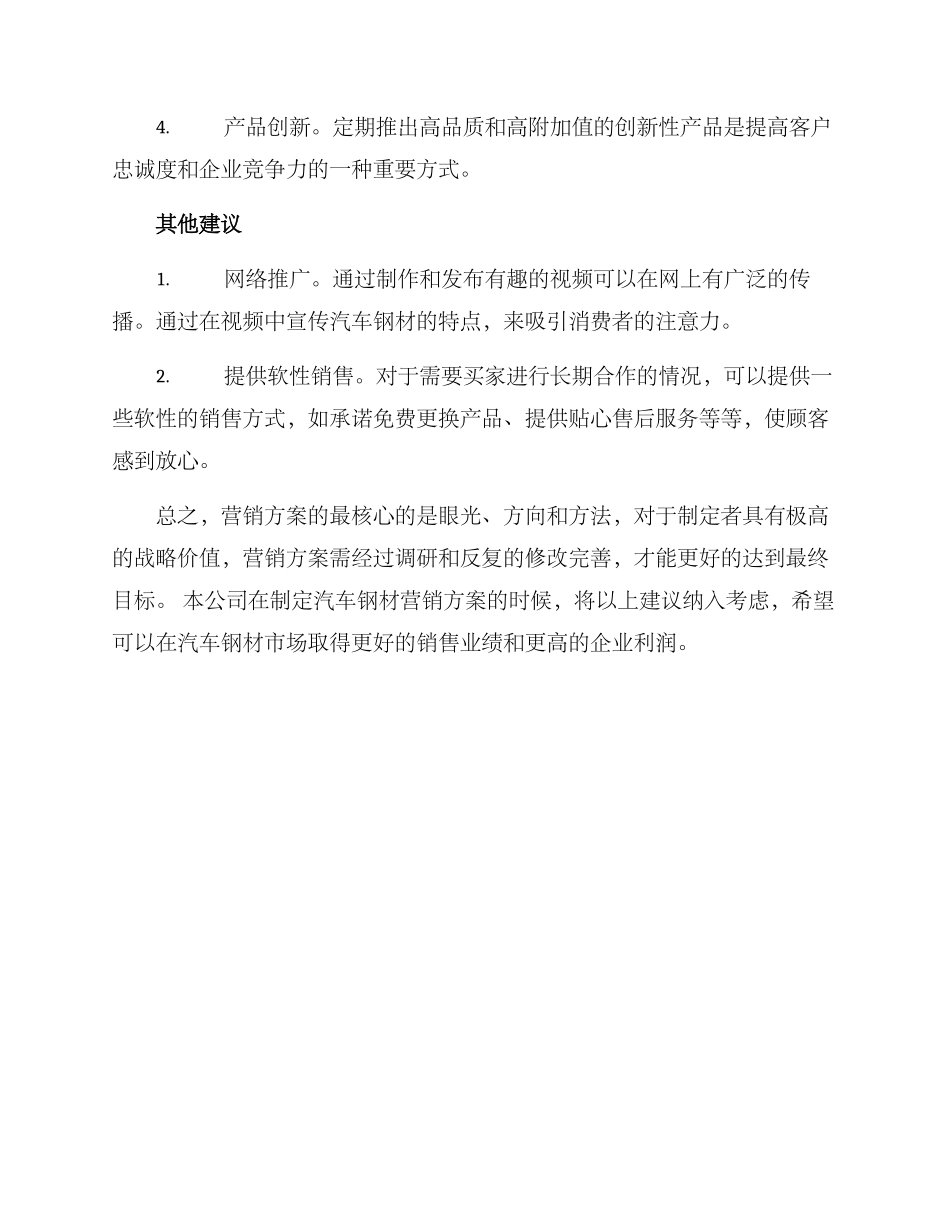 4. 产品创新。定期推出高品质和高附加值的创新性产品是提高客户忠诚度和企业竞争力的一种重要方式。

其他建议

1. 网络推广。通过制作和发布有趣的视频可以在网上有广泛的传播。通过在视频中宣传汽车钢材的特点，来吸引消费者的注意力。

2. 提供软性销售。对于需要买家进行长期合作的情况，可以提供一些软性的销售方式，如承诺免费更换产品、提供贴心售后服务等等，使顾客感到放心。

总之，营销方案的最核心的是眼光、方向和方法，对于制定者具有极高的战略价值，营销方案需经过调研和反复的修改完善，才能更好的达到最终目标。 本公司在制定汽车钢材营销方案的时候，将以上建议纳入考虑，希望可以在汽车钢材市场取得更好的销售业绩和更高的企业利润。